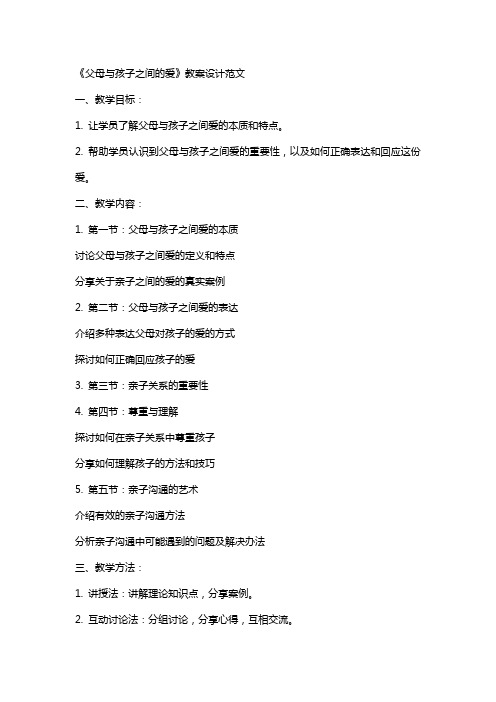 《父母与孩子之间的爱》教案设计范文

一、教学目标：

1. 让学员了解父母与孩子之间爱的本质和特点。

2. 帮助学员认识到父母与孩子之间爱的重要性，以及如何正确表达和回应这份爱。

二、教学内容：

1. 第一节：父母与孩子之间爱的本质

讨论父母与孩子之间爱的定义和特点

分享关于亲子之间的爱的真实案例

2. 第二节：父母与孩子之间爱的表达

介绍多种表达父母对孩子的爱的方式

探讨如何正确回应孩子的爱

3. 第三节：亲子关系的重要性

4. 第四节：尊重与理解

探讨如何在亲子关系中尊重孩子

分享如何理解孩子的方法和技巧

5. 第五节：亲子沟通的艺术

介绍有效的亲子沟通方法

分析亲子沟通中可能遇到的问题及解决办法

三、教学方法：

1. 讲授法：讲解理论知识点，分享案例。

2. 互动讨论法：分组讨论，分享心得，互相交流。